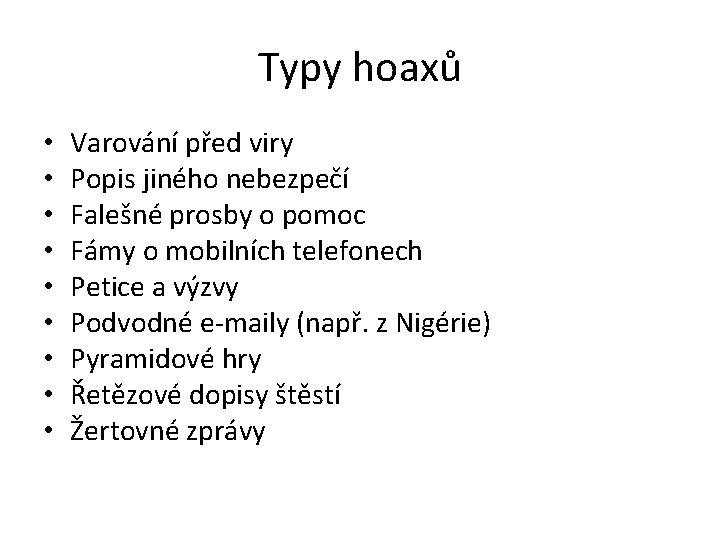 Typy hoaxů

• Varování před viry
• Popis jiného nebezpečí
• Falešné prosby o pomoc
• Fámy o mobilních telefonech
• Petice a výzvy
• Podvodné e-maily (např. z Nigérie)
• Pyramidové hry
• Řetězové dopisy štěstí
• Žertovné zprávy